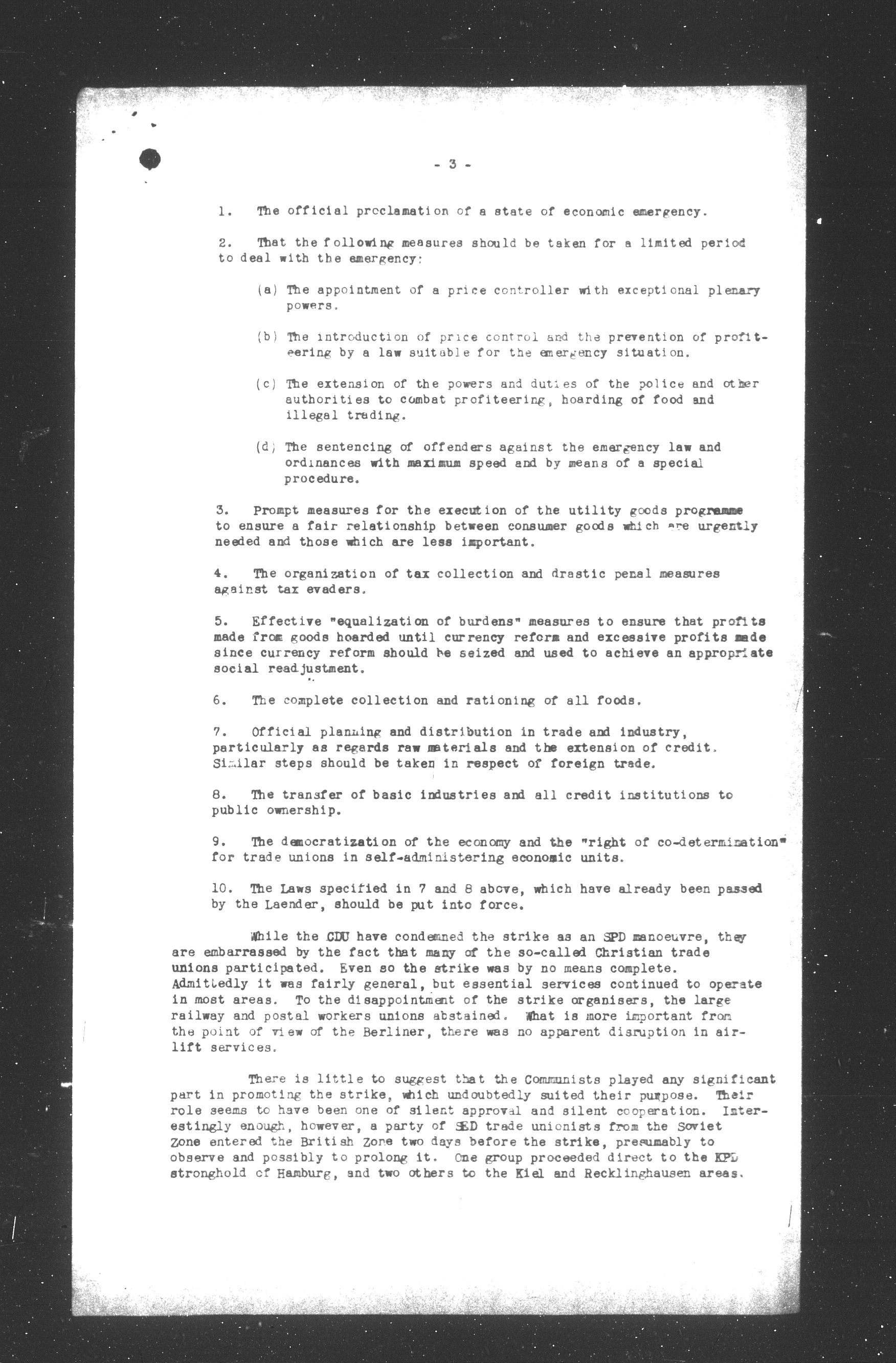 - 3 -

1. The official proclamation of a state of economic emergency.

2. That the following measures should be taken for a limited period to deal with the emergency:

(a) The appointment of a price controller with exceptional plenary powers.

(b) The introduction of price control and the prevention of profiteering by a law suitable for the emergency situation.

(c) The extension of the powers and duties of the police and other authorities to combat profiteering, hoarding of food and illegal trading.

(d) The sentencing of offenders against the emergency law and ordinances with maximum speed and by means of a special procedure.

3. Prompt measures for the execution of the utility goods programme to ensure a fair relationship between consumer goods which are urgently needed and those which are less important.

4. The organization of tax collection and drastic penal measures against tax evaders.

5. Effective "equalization of burdens" measures to ensure that profits made from goods hoarded until currency reform and excessive profits made since currency reform should be seized and used to achieve an appropriate social readjustment.

6. The complete collection and rationing of all foods.

7. Official planning and distribution in trade and industry, particularly as regards raw materials and the extension of credit. Similar steps should be taken in respect of foreign trade.

8. The transfer of basic industries and all credit institutions to public ownership.

9. The democratization of the economy and the "right of co-determination" for trade unions in self-administering economic units.

10. The Laws specified in 7 and 8 above, which have already been passed by the Laender, should be put into force.

While the CDU have condemned the strike as an SPD manoeuvre, they are embarrassed by the fact that many of the so-called Christian trade unions participated. Even so the strike was by no means complete. Admittedly it was fairly general, but essential services continued to operate in most areas. To the disappointment of the strike organisers, the large railway and postal workers unions abstained. What is more important from the point of view of the Berliner, there was no apparent disruption in airlift services.

There is little to suggest that the Communists played any significant part in promoting the strike, which undoubtedly suited their purpose. Their role seems to have been one of silent approval and silent cooperation. Interestingly enough, however, a party of SED trade unionists from the Soviet Zone entered the British Zone two days before the strike, presumably to observe and possibly to prolong it. One group proceeded direct to the KPD stronghold of Hamburg, and two others to the Kiel and Recklinghausen areas.